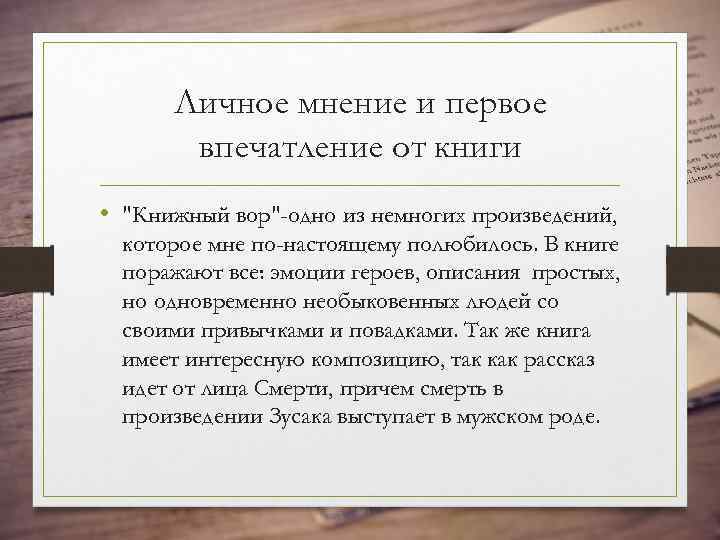 Личное мнение и первое впечатление от книги

• "Книжный вор"-одно из немногих произведений, которое мне по-настоящему полюбилось. В книге поражают все: эмоции героев, описания простых, но одновременно необыковенных людей со своими привычками и повадками. Так же книга имеет интересную композицию, так как рассказ идет от лица Смерти, причем смерть в произведении Зусака выступает в мужском роде.